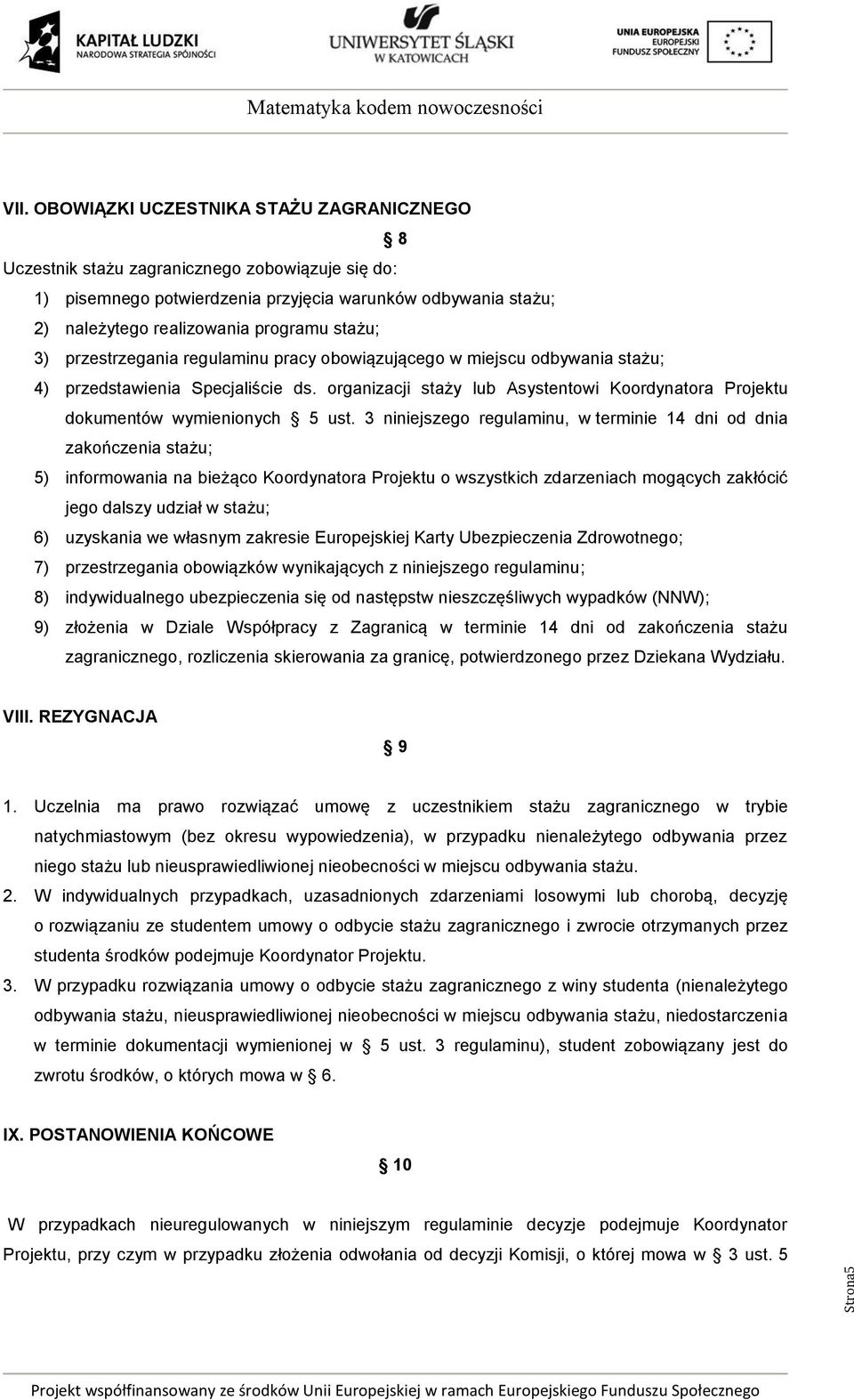 KAPITAŁ LUDZKI
NARODOWA STRATEGIA SPÓJNOŚCI

UNIWERSYTET ŚLĄSKI
W KATOWICACH

UNIA EUROPEJSKA
EUROPEJSKI
FUNDUSZ SPOŁECZNY

Matematyka kodem nowoczesności

VII. OBOWIĄZKI UCZESTNIKA STAŻU ZAGRANICZNEGO

§ 8

Uczestnik stażu zagranicznego zobowiązuje się do:
1) pisemnego potwierdzenia przyjęcia warunków odbywania stażu;
2) należytego realizowania programu stażu;
3) przestrzegania regulaminu pracy obowiązującego w miejscu odbywania stażu;
4) przedstawienia Specjaliście ds. organizacji staży lub Asystentowi Koordynatora Projektu dokumentów wymienionych § 5 ust. 3 niniejszego regulaminu, w terminie 14 dni od dnia zakończenia stażu;
5) informowania na bieżąco Koordynatora Projektu o wszystkich zdarzeniach mogących zakłócić jego dalszy udział w stażu;
6) uzyskania we własnym zakresie Europejskiej Karty Ubezpieczenia Zdrowotnego;
7) przestrzegania obowiązków wynikających z niniejszego regulaminu;
8) indywidualnego ubezpieczenia się od następstw nieszczęśliwych wypadków (NNW);
9) złożenia w Dziale Współpracy z Zagranicą w terminie 14 dni od zakończenia stażu zagranicznego, rozliczenia skierowania za granicę, potwierdzonego przez Dziekana Wydziału.

VIII. REZYGNACJA

§ 9

1. Uczelnia ma prawo rozwiązać umowę z uczestnikiem stażu zagranicznego w trybie natychmiastowym (bez okresu wypowiedzenia), w przypadku nienależytego odbywania przez niego stażu lub nieusprawiedliwionej nieobecności w miejscu odbywania stażu.
2. W indywidualnych przypadkach, uzasadnionych zdarzeniami losowymi lub chorobą, decyzję o rozwiązaniu ze studentem umowy o odbycie stażu zagranicznego i zwrocie otrzymanych przez studenta środków podejmuje Koordynator Projektu.
3. W przypadku rozwiązania umowy o odbycie stażu zagranicznego z winy studenta (nienależytego odbywania stażu, nieusprawiedliwionej nieobecności w miejscu odbywania stażu, niedostarczenia w terminie dokumentacji wymienionej w § 5 ust. 3 regulaminu), student zobowiązany jest do zwrotu środków, o których mowa w § 6.

IX. POSTANOWIENIA KOŃCOWE

§ 10

W przypadkach nieuregulowanych w niniejszym regulaminie decyzje podejmuje Koordynator Projektu, przy czym w przypadku złożenia odwołania od decyzji Komisji, o której mowa w § 3 ust. 5

Strona5

Projekt współfinansowany ze środków Unii Europejskiej w ramach Europejskiego Funduszu Społecznego